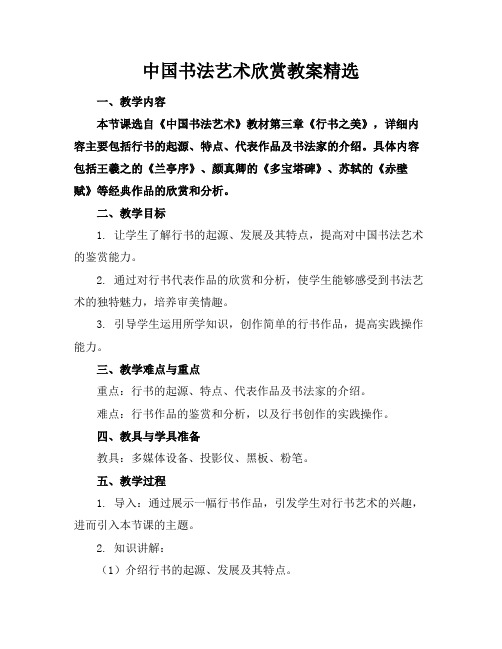 中国书法艺术欣赏教案精选

一、教学内容

本节课选自《中国书法艺术》教材第三章《行书之美》，详细内容主要包括行书的起源、特点、代表作品及书法家的介绍。具体内容包括王羲之的《兰亭序》、颜真卿的《多宝塔碑》、苏轼的《赤壁赋》等经典作品的欣赏和分析。

二、教学目标

1. 让学生了解行书的起源、发展及其特点，提高对中国书法艺术的鉴赏能力。

2. 通过对行书代表作品的欣赏和分析，使学生能够感受到书法艺术的独特魅力，培养审美情趣。

3. 引导学生运用所学知识，创作简单的行书作品，提高实践操作能力。

三、教学难点与重点

重点：行书的起源、特点、代表作品及书法家的介绍。

难点：行书作品的鉴赏和分析，以及行书创作的实践操作。

四、教具与学具准备

教具：多媒体设备、投影仪、黑板、粉笔。

五、教学过程

1. 导入：通过展示一幅行书作品，引发学生对行书艺术的兴趣，进而引入本节课的主题。

2. 知识讲解：

（1）介绍行书的起源、发展及其特点。